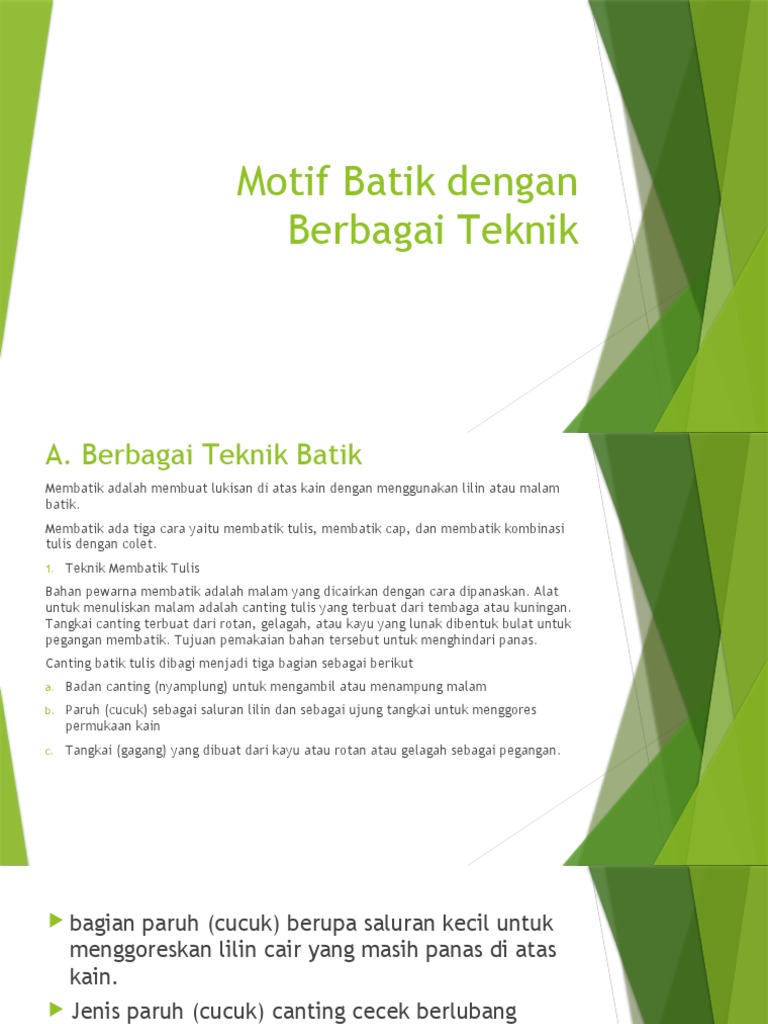 Motif Batik dengan Berbagai Teknik

A. Berbagai Teknik Batik

Membatik adalah membuat lukisan di atas kain dengan menggunakan lilin atau malam batik.

Membatik ada tiga cara yaitu membatik tulis, membatik cap, dan membatik kombinasi tulis dengan colet.

1. Teknik Membatik Tulis

Bahan pewarna membatik adalah malam yang dicairkan dengan cara dipanaskan. Alat untuk menuliskan malam adalah canting tulis yang terbuat dari tembaga atau kuningan. Tangkai canting terbuat dari rotan, gelagah, atau kayu yang lunak dibentuk bulat untuk pegangan membatik. Tujuan pemakaian bahan tersebut untuk menghindari panas.

Canting batik tulis dibagi menjadi tiga bagian sebagai berikut

a. Badan canting (nyamplung) untuk mengambil atau menampung malam

b. Paruh (cucuk) sebagai saluran lilin dan sebagai ujung tangkai untuk menggores permukaan kain

c. Tangkai (gagang) yang dibuat dari kayu atau rotan atau gelagah sebagai pegangan.

bagian paruh (cucuk) berupa saluran kecil untuk menggoreskan lilin cair yang masih panas di atas kain.

Jenis paruh (cucuk) canting cecek berlubang